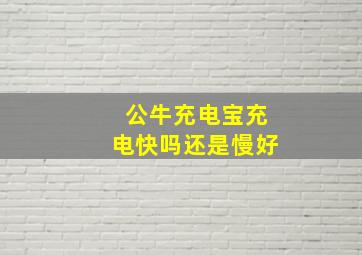 公牛充电宝充电快吗还是慢好